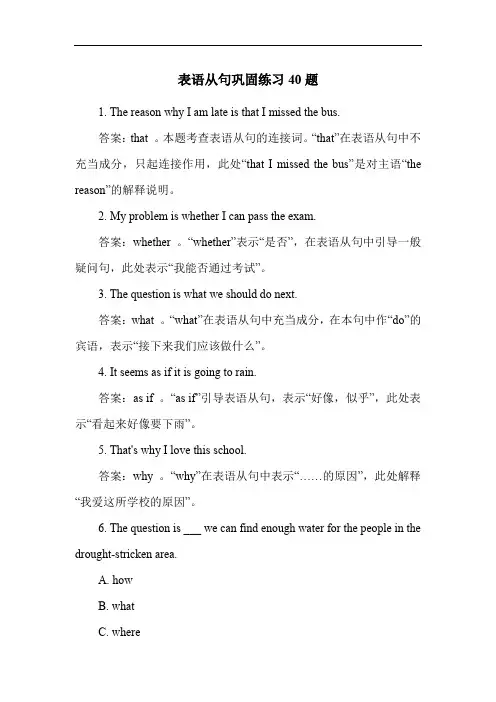 表语从句巩固练习 40 题

1. The reason why I am late is that I missed the bus.

答案：that 。本题考查表语从句的连接词。“that”在表语从句中不充当成分，只起连接作用，此处“that I missed the bus”是对主语“the reason”的解释说明。

2. My problem is whether I can pass the exam.

答案：whether 。“whether”表示“是否”，在表语从句中引导一般疑问句，此处表示“我能否通过考试”。

3. The question is what we should do next.

答案：what 。“what”在表语从句中充当成分，在本句中作“do”的宾语，表示“接下来我们应该做什么”。

4. It seems as if it is going to rain.

答案：as if 。“as if”引导表语从句，表示“好像，似乎”，此处表示“看起来好像要下雨”。

5. That's why I love this school.

答案：why 。“why”在表语从句中表示“……的原因”，此处解释“我爱这所学校的原因”。

6. The question is ___ we can find enough water for the people in the drought-stricken area.

A. how

B. what

C. where